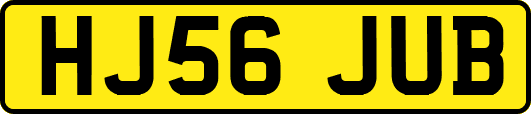 HJ56 JUB